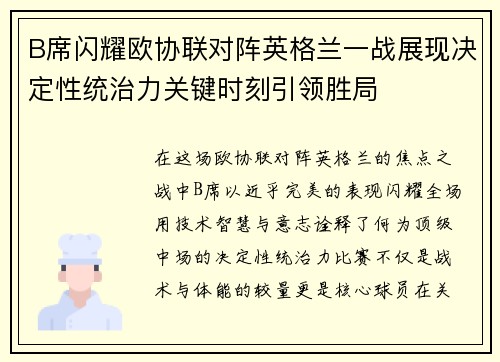 B席闪耀欧协联对阵英格兰一战展现决定性统治力关键时刻引领胜局

在这场欧协联对阵英格兰的焦点之战中B席以近乎完美的表现闪耀全场用技术智慧与意志诠释了何为顶级中场的决定性统治力比赛不仅是战术与体能的较量更是核心球员在关